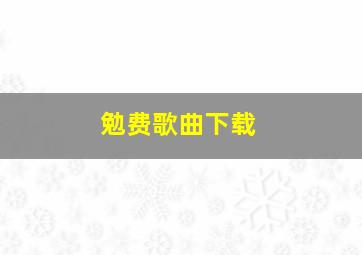 勉费歌曲下载